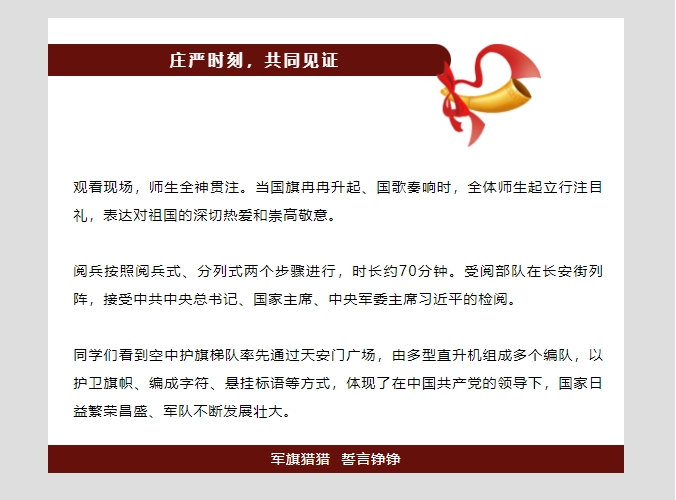 庄严时刻，共同见证

观看现场，师生全神贯注。当国旗冉冉升起、国歌奏响时，全体师生起立行注目礼，表达对祖国的深切热爱和崇高敬意。

阅兵按照阅兵式、分列式两个步骤进行，时长约70分钟。受阅部队在长安街列阵，接受中共中央总书记、国家主席、中央军委主席习近平的检阅。

同学们看到空中护旗梯队率先通过天安门广场，由多型直升机组成多个编队，以护卫旗帜、编成字符、悬挂标语等方式，体现了在中国共产党的领导下，国家日益繁荣昌盛、军队不断发展壮大。

军旗猎猎 誓言铮铮